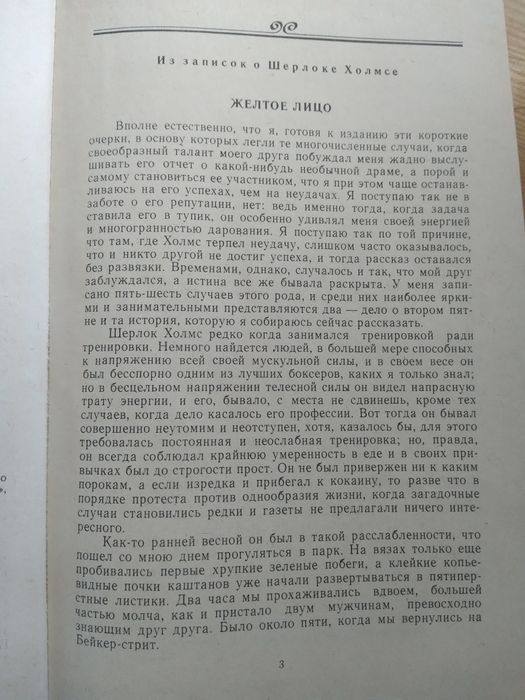 Из записок о Шерлоке Холмсе

ЖЕЛТОЕ ЛИЦО

Вполне естественно, что я, готовя к изданию эти короткие очерки, в основу которых легли те многочисленные случаи, когда своеобразный талант моего друга побуждал меня жадно выслушивать его отчет о какой-нибудь необычной драме, а порой и самому становиться ее участником, что я при этом чаще останавливаюсь на его успехах, чем на неудачах. Я поступаю так не в заботе о его репутации, нет: ведь именно тогда, когда задача ставила его в тупик, он особенно удивлял меня своей энергией и многогранностью дарования. Я поступаю так по той причине, что там, где Холмс терпел неудачу, слишком часто оказывалось, что и никто другой не достиг успеха, и тогда рассказ оставался без развязки. Временами, однако, случалось и так, что мой друг заблуждался, а истина все же бывала раскрыта. У меня записано пять-шесть случаев этого рода, и среди них наиболее яркими и занимательными представляются два — дело о втором пятне и та история, которую я собираюсь сейчас рассказать.

Шерлок Холмс редко когда занимался тренировкой ради тренировки. Немного найдется людей, в большей мере способных к напряжению всей своей мускульной силы, и в своем весе он был бесспорно одним из лучших боксеров, каких я только знал; но в бесцельном напряжении телесной силы он видел напрасную трату энергии, и его, бывало, с места не сдвинешь, кроме тех случаев, когда дело касалось его профессии. Вот тогда он бывал совершенно неутомим и неотступен, хотя, казалось бы, для этого требовалась постоянная и неослабная тренировка; но, правда, он всегда соблюдал крайнюю умеренность в еде и в своих привычках был до строгости прост. Он не был привержен ни к каким порокам, а если изредка и прибегал к кокаину, то разве что в порядке протеста против однообразия жизни, когда загадочные случаи становились редки и газеты не предлагали ничего интересного.

Как-то ранней весной он был в такой расслабленности, что пошел со мною днем прогуляться в парк. На вязах только еще пробивались первые хрупкие зеленые побеги, а клейкие копьевидные почки каштанов уже начали развертываться в пятиперстные листики. Два часа мы прохаживались вдвоем, большей частью молча, как и пристало двум мужчинам, превосходно знающим друг друга. Было около пяти, когда мы вернулись на Бейкер-стрит.

3